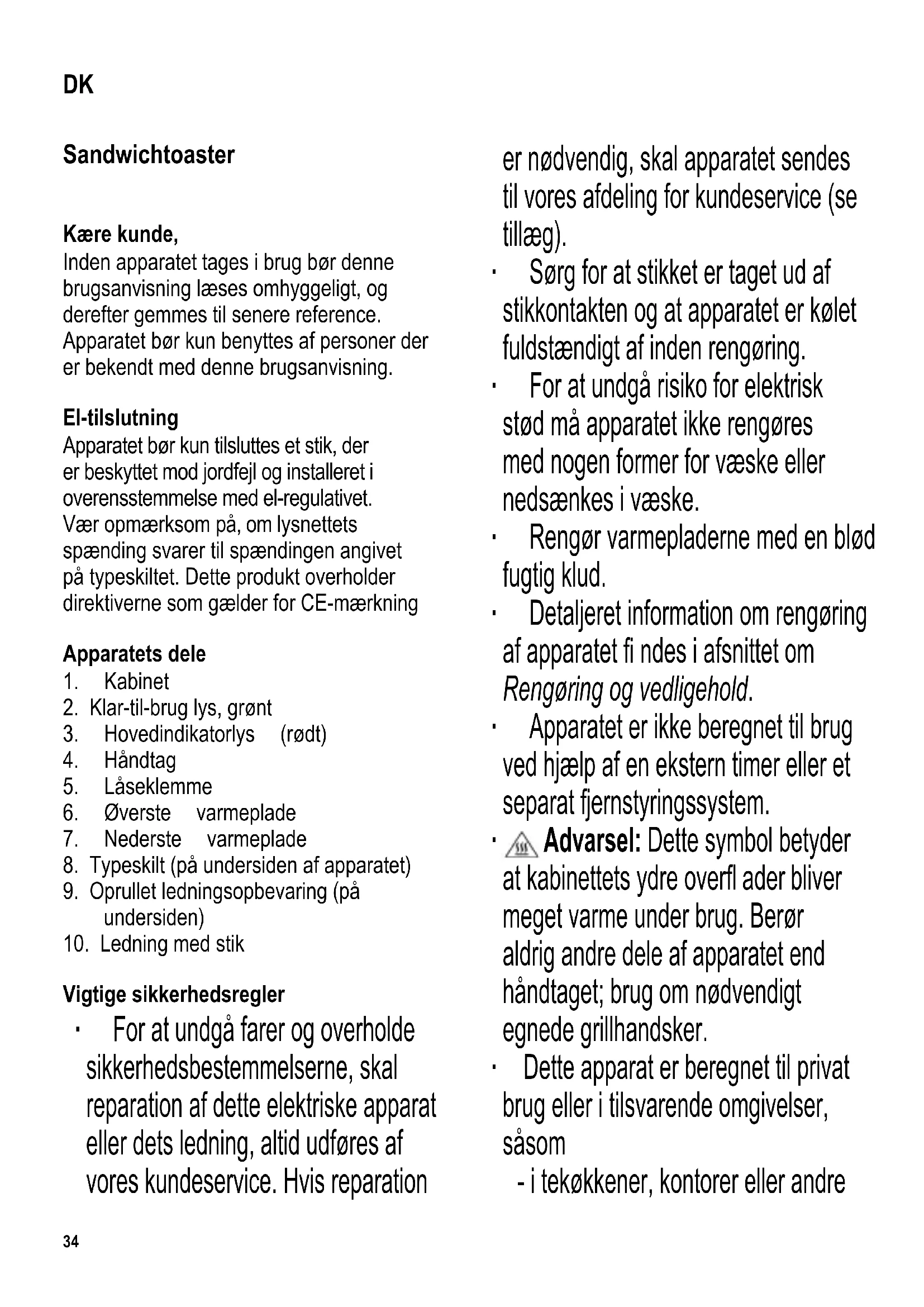 DK

Sandwichtoaster

Kære kunde,
Inden apparatet tages i brug bør denne brugsanvisning læses omhyggeligt, og derefter gemmes til senere reference. Apparatet bør kun benyttes af personer der er bekendt med denne brugsanvisning.

El-tilslutning
Apparatet bør kun tilsluttes et stik, der er beskyttet mod jordfejl og installeret i overensstemmelse med el-regulativet. Vær opmærksom på, om lysnettets spænding svarer til spændingen angivet på typeskiltet. Dette produkt overholder direktiverne som gælder for CE-mærkning

Apparatets dele
1. Kabinet
2. Klar-til-brug lys, grønt
3. Hovedindikatorlys (rødt)
4. Håndtag
5. Låseklemme
6. Øverste varmeplade
7. Nederste varmeplade
8. Typeskilt (på undersiden af apparatet)
9. Oprullet ledningsopbevaring (på undersiden)
10. Ledning med stik

Vigtige sikkerhedsregler
· For at undgå farer og overholde sikkerhedsbestemmelserne, skal reparation af dette elektriske apparat eller dets ledning, altid udføres af vores kundeservice. Hvis reparation er nødvendig, skal apparatet sendes til vores afdeling for kundeservice (se tillæg).
· Sørg for at stikket er taget ud af stikkontakten og at apparatet er kølet fuldstændigt af inden rengøring.
· For at undgå risiko for elektrisk stød må apparatet ikke rengøres med nogen former for væske eller nedsænkes i væske.
· Rengør varmepladerne med en blød fugtig klud.
· Detaljeret information om rengøring af apparatet fi ndes i afsnittet om Rengøring og vedligehold.
· Apparatet er ikke beregnet til brug ved hjælp af en ekstern timer eller et separat fjernstyringssystem.
· Advarsel: Dette symbol betyder at kabinettets ydre overfl ader bliver meget varme under brug. Berør aldrig andre dele af apparatet end håndtaget; brug om nødvendigt egnede grillhandsker.
· Dette apparat er beregnet til privat brug eller i tilsvarende omgivelser, såsom
- i tekøkkener, kontorer eller andre

34